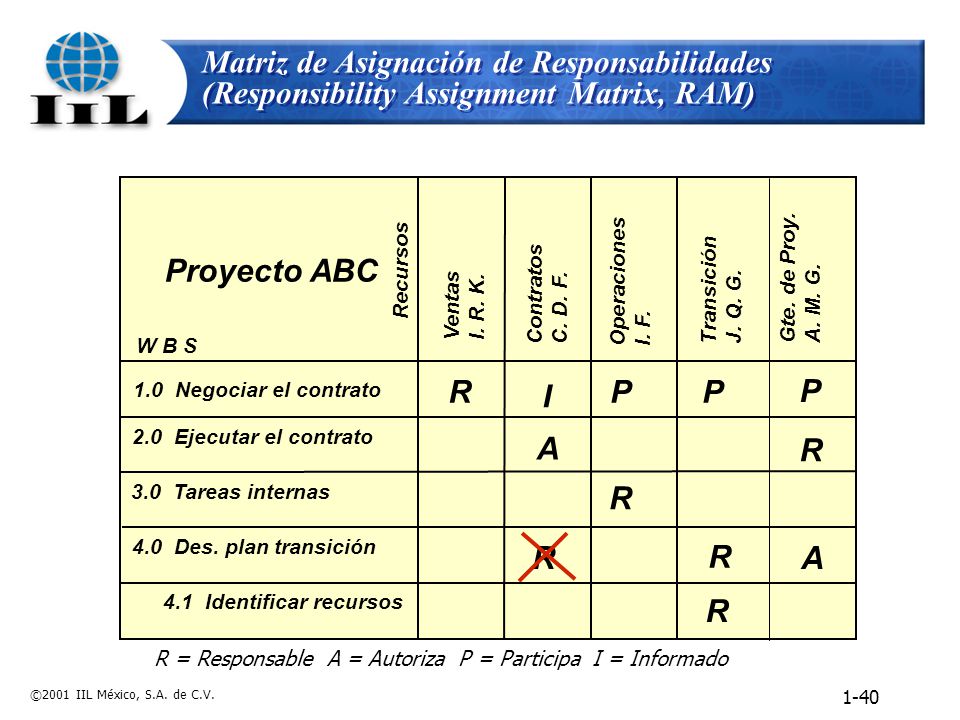 IIL

Matriz de Asignación de Responsabilidades
(Responsibility Assignment Matrix, RAM)

| Proyecto ABC Recursos W B S | Ventas I. R. K. | Contratos C. D. F. | Operaciones I. F. | Transición J. Q. G. | Gte. de Proy. A. M. G. |
|---|---|---|---|---|---|
| 1.0 Negociar el contrato | R | I | P | P | P |
| 2.0 Ejecutar el contrato | | A | | | R |
| 3.0 Tareas internas | | | R | | |
| 4.0 Des. plan transición | | R | | R | A |
| 4.1 Identificar recursos | | | | R | |

R = Responsable A = Autoriza P = Participa I = Informado

©2001 IIL México, S.A. de C.V.

1-40